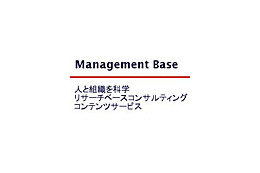 Management Base

人と組織を科学
リサーチベースコンサルティング
コンテンツサービス